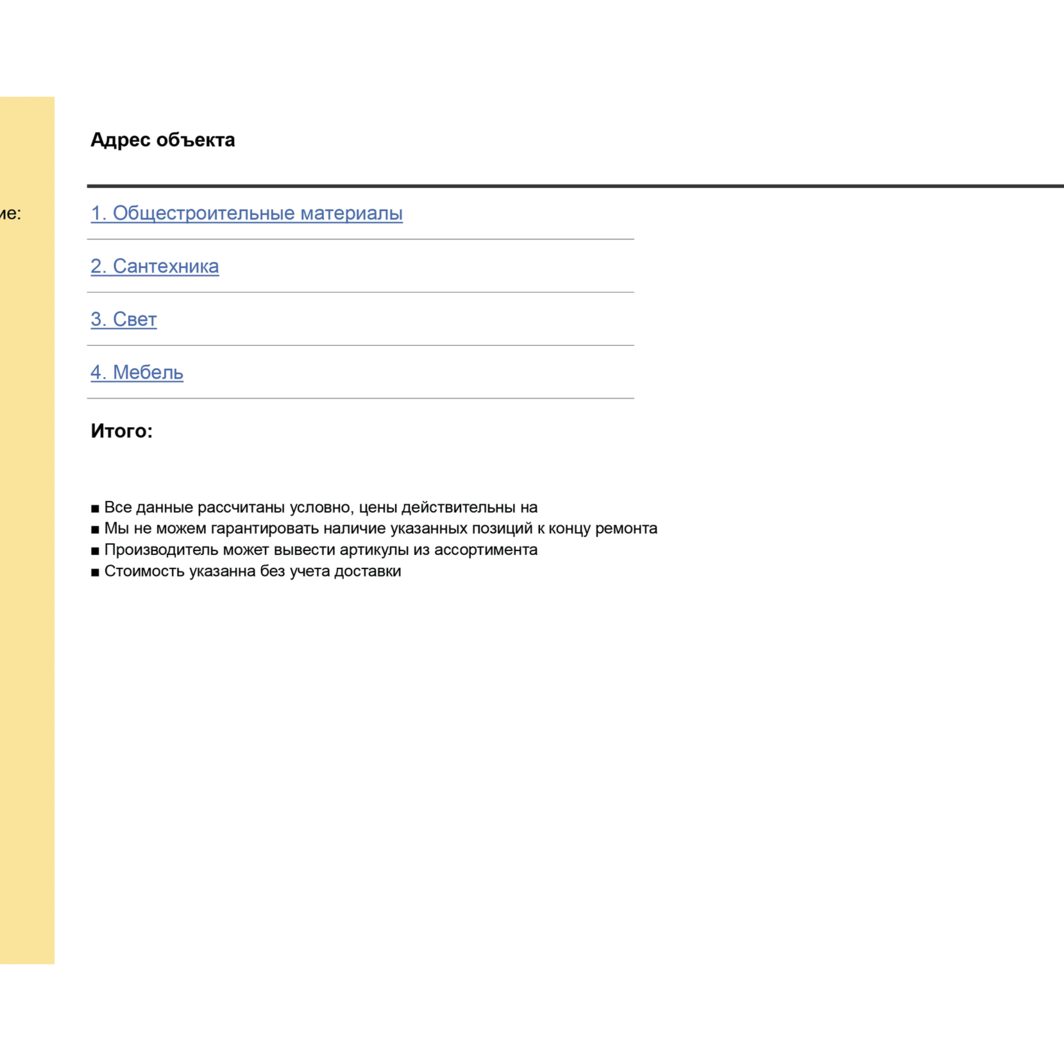 ие:

Адрес объекта

1. Общестроительные материалы

2. Сантехника

3. Свет

4. Мебель

Итого:

■ Все данные рассчитаны условно, цены действительны на
■ Мы не можем гарантировать наличие указанных позиций к концу ремонта
■ Производитель может вывести артикулы из ассортимента
■ Стоимость указанна без учета доставки